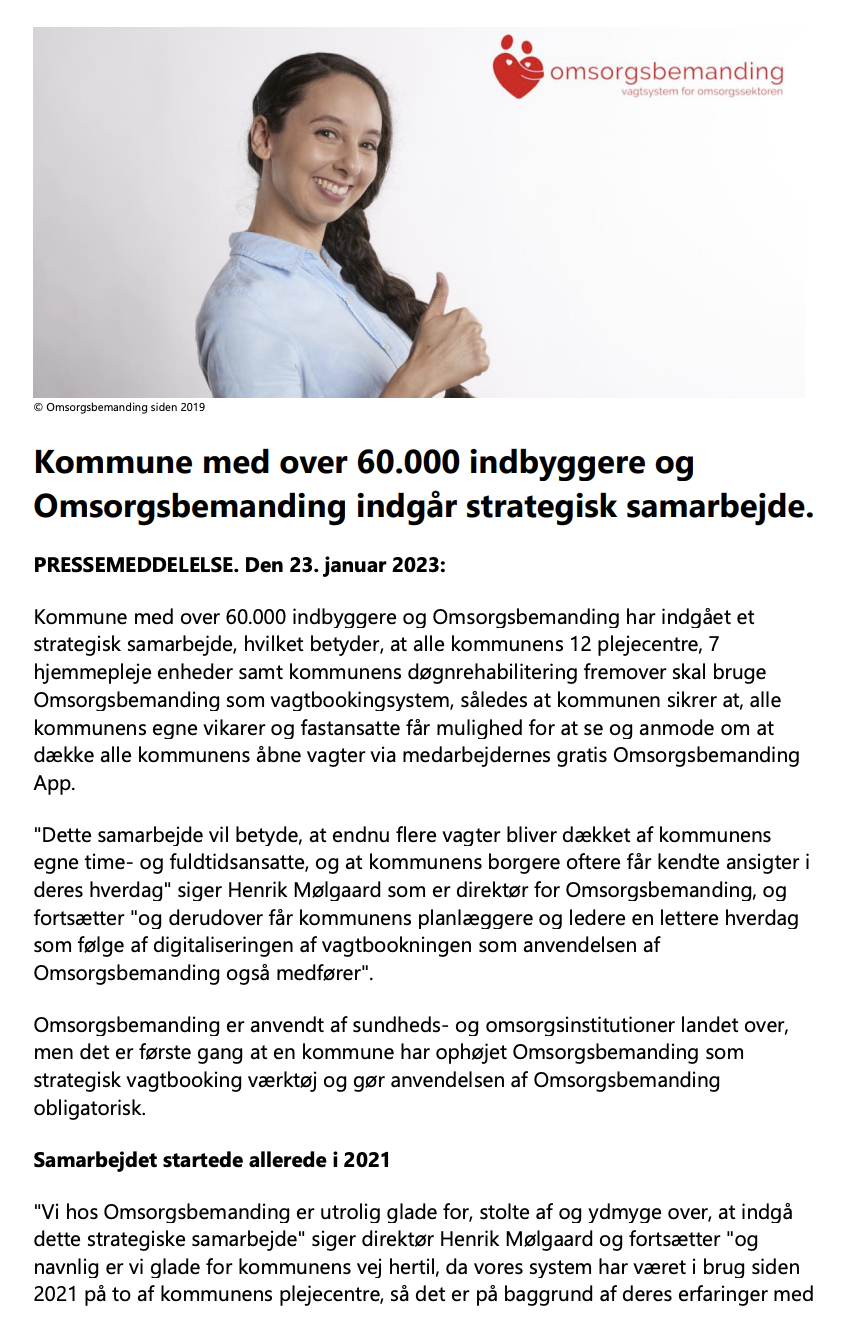 omsorgsbemanding
vagtsystem for omsorgssektoren

© Omsorgsbemanding siden 2019

Kommune med over 60.000 indbyggere og Omsorgsbemanding indgår strategisk samarbejde.

PRESSEMEDDELELSE. Den 23. januar 2023:

Kommune med over 60.000 indbyggere og Omsorgsbemanding har indgået et strategisk samarbejde, hvilket betyder, at alle kommunens 12 plejecentre, 7 hjemmepleje enheder samt kommunens døgnrehabilitering fremover skal bruge Omsorgsbemanding som vagtbookingsystem, således at kommunen sikrer at, alle kommunens egne vikarer og fastansatte får mulighed for at se og anmode om at dække alle kommunens åbne vagter via medarbejdernes gratis Omsorgsbemanding App.

"Dette samarbejde vil betyde, at endnu flere vagter bliver dækket af kommunens egne time- og fuldtidsansatte, og at kommunens borgere oftere får kendte ansigter i deres hverdag" siger Henrik Mølgaard som er direktør for Omsorgsbemanding, og fortsætter "og derudover får kommunens planlæggere og ledere en lettere hverdag som følge af digitaliseringen af vagtbookningen som anvendelsen af Omsorgsbemanding også medfører".

Omsorgsbemanding er anvendt af sundheds- og omsorgsinstitutioner landet over, men det er første gang at en kommune har ophøjet Omsorgsbemanding som strategisk vagtbooking værktøj og gør anvendelsen af Omsorgsbemanding obligatorisk.

Samarbejdet startede allerede i 2021

"Vi hos Omsorgsbemanding er utrolig glade for, stolte af og ydmyge over, at indgå dette strategiske samarbejde" siger direktør Henrik Mølgaard og fortsætter "og navnlig er vi glade for kommunens vej hertil, da vores system har været i brug siden 2021 på to af kommunens plejecentre, så det er på baggrund af deres erfaringer med